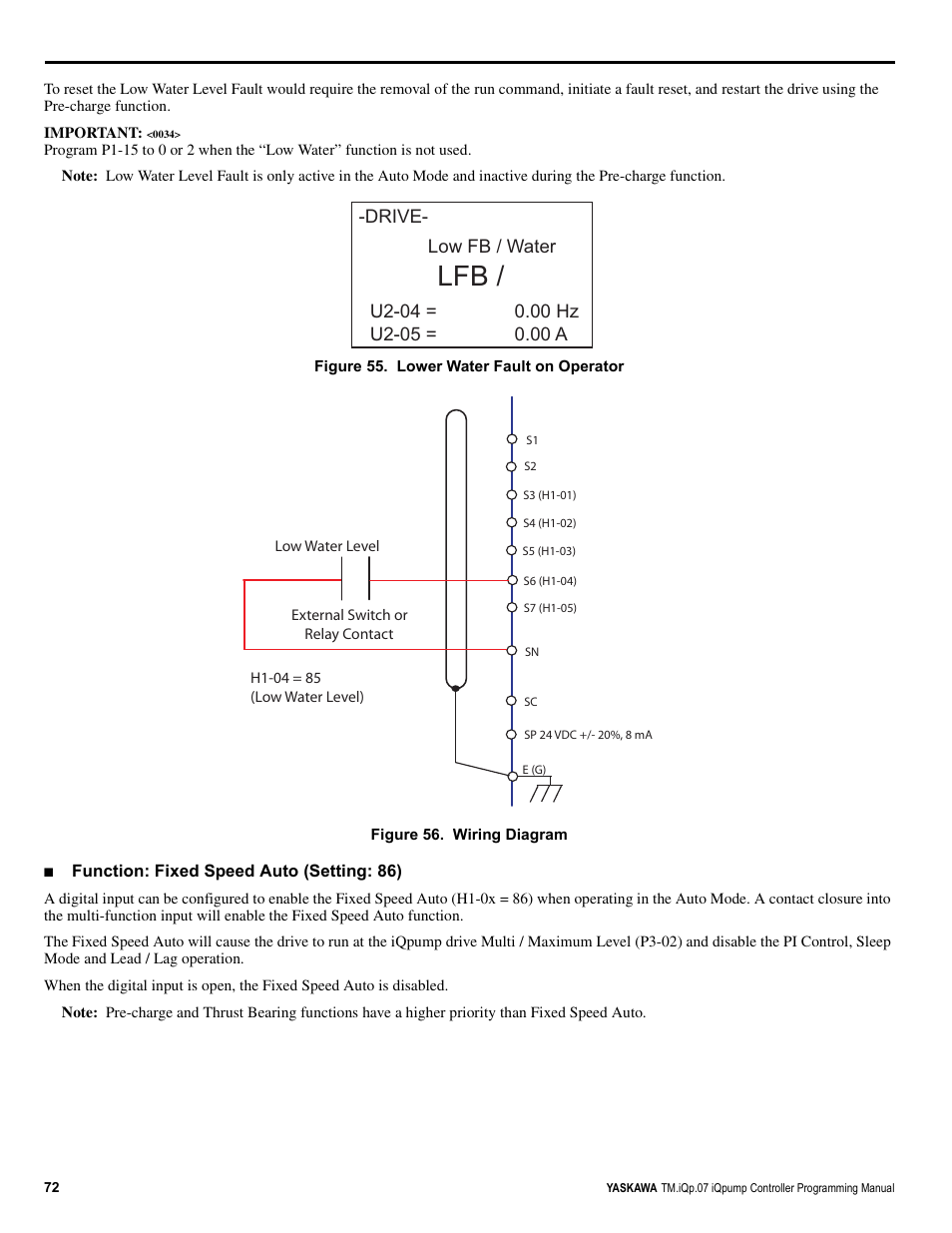 To reset the Low Water Level Fault would require the removal of the run command, initiate a fault reset, and restart the drive using the Pre-charge function.

IMPORTANT: <0034>
Program P1-15 to 0 or 2 when the “Low Water” function is not used.

Note: Low Water Level Fault is only active in the Auto Mode and inactive during the Pre-charge function.

-DRIVE-
Low FB / Water
LFB /
U2-04 = 0.00 Hz
U2-05 = 0.00 A

Figure 55. Lower Water Fault on Operator

Low Water Level
External Switch or Relay Contact
H1-04 = 85
(Low Water Level)
S1
S2
S3 (H1-01)
S4 (H1-02)
S5 (H1-03)
S6 (H1-04)
S7 (H1-05)
SN
SC
SP 24 VDC +/- 20%, 8 mA
E (G)

Figure 56. Wiring Diagram

■ Function: Fixed Speed Auto (Setting: 86)

A digital input can be configured to enable the Fixed Speed Auto (H1-0x = 86) when operating in the Auto Mode. A contact closure into the multi-function input will enable the Fixed Speed Auto function.

The Fixed Speed Auto will cause the drive to run at the iQpump drive Multi / Maximum Level (P3-02) and disable the PI Control, Sleep Mode and Lead / Lag operation.

When the digital input is open, the Fixed Speed Auto is disabled.

Note: Pre-charge and Thrust Bearing functions have a higher priority than Fixed Speed Auto.

72
YASKAWA TM.iQp.07 iQpump Controller Programming Manual